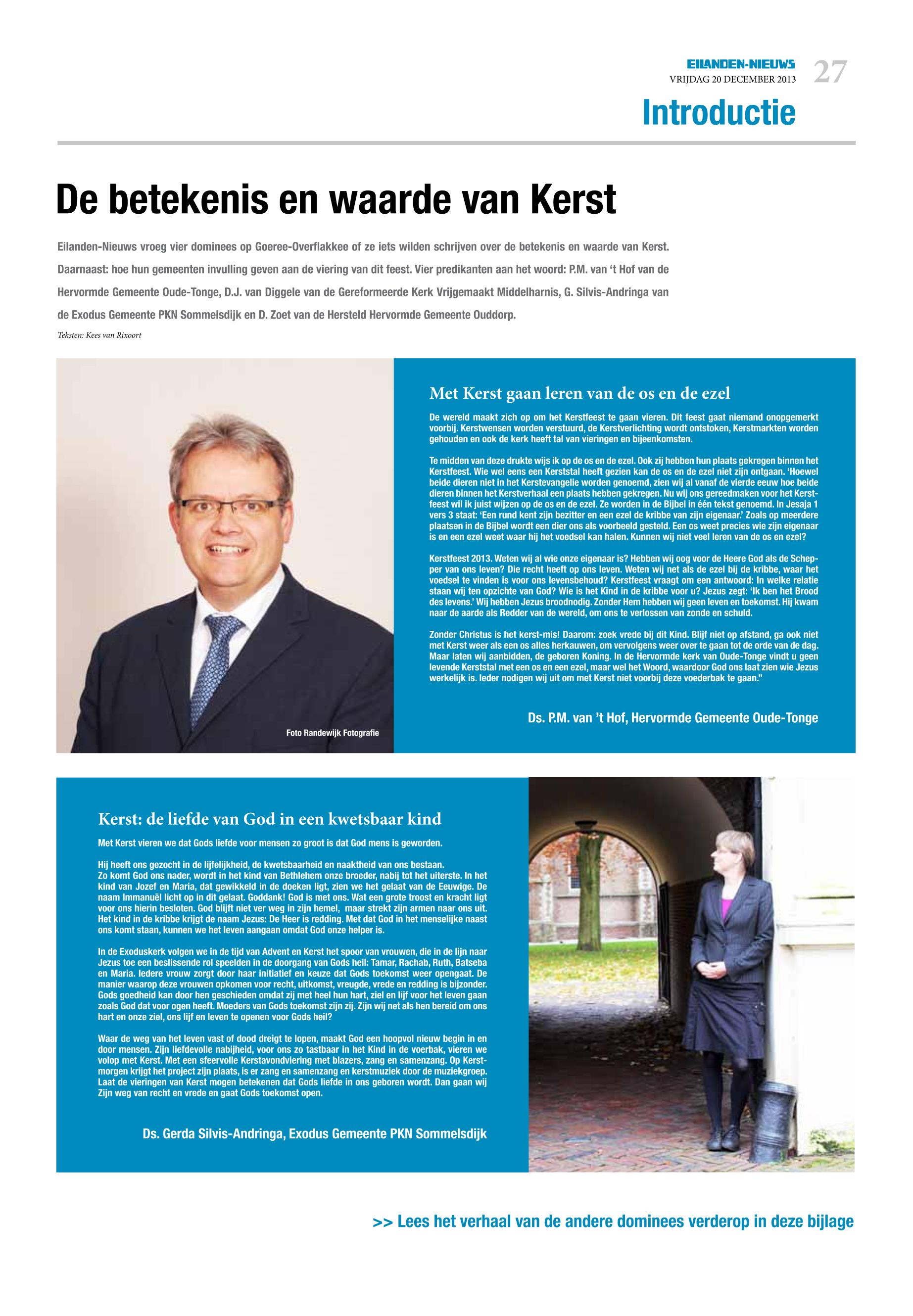 EILANDEN-NIEUWS
VRIJDAG 20 DECEMBER 2013 27

Introductie

De betekenis en waarde van Kerst

Eilanden-Nieuws vroeg vier dominees op Goeree-Overflakkee of ze iets wilden schrijven over de betekenis en waarde van Kerst. Daarnaast: hoe hun gemeenten invulling geven aan de viering van dit feest. Vier predikanten aan het woord: P.M. van 't Hof van de Hervormde Gemeente Oude-Tonge, D.J. van Diggele van de Gereformeerde Kerk Vrijgemaakt Middelharnis, G. Silvis-Andringa van de Exodus Gemeente PKN Sommelsdijk en D. Zoet van de Hersteld Hervormde Gemeente Ouddorp.

Teksten: Kees van Rixoort

Foto Randewijk Fotografie

Met Kerst gaan leren van de os en de ezel

De wereld maakt zich op om het Kerstfeest te gaan vieren. Dit feest gaat niemand onopgemerkt voorbij. Kerstwensen worden verstuurd, de Kerstverlichting wordt ontstoken, Kerstmarkten worden gehouden en ook de kerk heeft tal van vieringen en bijeenkomsten.

Te midden van deze drukte wijs ik op de os en de ezel. Ook zij hebben hun plaats gekregen binnen het Kerstfeest. Wie wel eens een Kerststal heeft gezien kan de os en de ezel niet zijn ontgaan. 'Hoewel beide dieren niet in het Kerstevangelie worden genoemd, zien wij al vanaf de vierde eeuw hoe beide dieren binnen het Kerstverhaal een plaats hebben gekregen. Nu wij ons gereedmaken voor het Kerstfeest wil ik juist wijzen op de os en de ezel. Ze worden in de Bijbel in één tekst genoemd. In Jesaja 1 vers 3 staat: 'Een rund kent zijn bezitter en een ezel de kribbe van zijn eigenaar.' Zoals op meerdere plaatsen in de Bijbel wordt een dier ons als voorbeeld gesteld. Een os weet precies wie zijn eigenaar is en een ezel weet waar hij het voedsel kan halen. Kunnen wij niet veel leren van de os en ezel?

Kerstfeest 2013. Weten wij al wie onze eigenaar is? Hebben wij oog voor de Heere God als de Schepper van ons leven? Die recht heeft op ons leven. Weten wij net als de ezel bij de kribbe, waar het voedsel te vinden is voor ons levensbehoud? Kerstfeest vraagt om een antwoord: In welke relatie staan wij ten opzichte van God? Wie is het Kind in de kribbe voor u? Jezus zegt: 'Ik ben het Brood des levens.' Wij hebben Jezus broodnodig. Zonder Hem hebben wij geen leven en toekomst. Hij kwam naar de aarde als Redder van de wereld, om ons te verlossen van zonde en schuld.

Zonder Christus is het kerst-mis! Daarom: zoek vrede bij dit Kind. Blijf niet op afstand, ga ook niet met Kerst weer als een os alles herkauwen, om vervolgens weer over te gaan tot de orde van de dag. Maar laten wij aanbidden, de geboren Koning. In de Hervormde kerk van Oude-Tonge vindt u geen levende Kerststal met een os en een ezel, maar wel het Woord, waardoor God ons laat zien wie Jezus werkelijk is. Ieder nodigen wij uit om met Kerst niet voorbij deze voederbak te gaan."

Ds. P.M. van 't Hof, Hervormde Gemeente Oude-Tonge

Kerst: de liefde van God in een kwetsbaar kind

Met Kerst vieren we dat Gods liefde voor mensen zo groot is dat God mens is geworden.

Hij heeft ons gezocht in de lijfelijkheid, de kwetsbaarheid en naaktheid van ons bestaan. Zo komt God ons nader, wordt in het kind van Bethlehem onze broeder, nabij tot het uiterste. In het kind van Jozef en Maria, dat gewikkeld in de doeken ligt, zien we het gelaat van de Eeuwige. De naam Immanuël licht op in dit gelaat. Goddank! God is met ons. Wat een grote troost en kracht ligt voor ons hierin besloten. God blijft niet ver weg in zijn hemel, maar strekt zijn armen naar ons uit. Het kind in de kribbe krijgt de naam Jezus: De Heer is redding. Met dat God in het menselijke naast ons komt staan, kunnen we het leven aangaan omdat God onze helper is.

In de Exoduskerk volgen we in de tijd van Advent en Kerst het spoor van vrouwen, die in de lijn naar Jezus toe een beslissende rol speelden in de doorgang van Gods heil: Tamar, Rachab, Ruth, Batseba en Maria. Iedere vrouw zorgt door haar initiatief en keuze dat Gods toekomst weer opengaat. De manier waarop deze vrouwen opkomen voor recht, uitkomst, vreugde, vrede en redding is bijzonder. Gods goedheid kan door hen geschieden omdat zij met heel hun hart, ziel en lijf voor het leven gaan zoals God dat voor ogen heeft. Moeders van Gods toekomst zijn zij. Zijn wij net als hen bereid om ons hart en onze ziel, ons lijf en leven te openen voor Gods heil?

Waar de weg van het leven vast of dood dreigt te lopen, maakt God een hoopvol nieuw begin in en door mensen. Zijn liefdevolle nabijheid, voor ons zo tastbaar in het Kind in de voerbak, vieren we volop met Kerst. Met een sfeervolle Kerstavondviering met blazers, zang en samenzang. Op Kerstmorgen krijgt het project zijn plaats, is er zang en samenzang en kerstmuziek door de muziekgroep. Laat de vieringen van Kerst mogen betekenen dat Gods liefde in ons geboren wordt. Dan gaan wij Zijn weg van recht en vrede en gaat Gods toekomst open.

Ds. Gerda Silvis-Andringa, Exodus Gemeente PKN Sommelsdijk

>> Lees het verhaal van de andere dominees verderop in deze bijlage